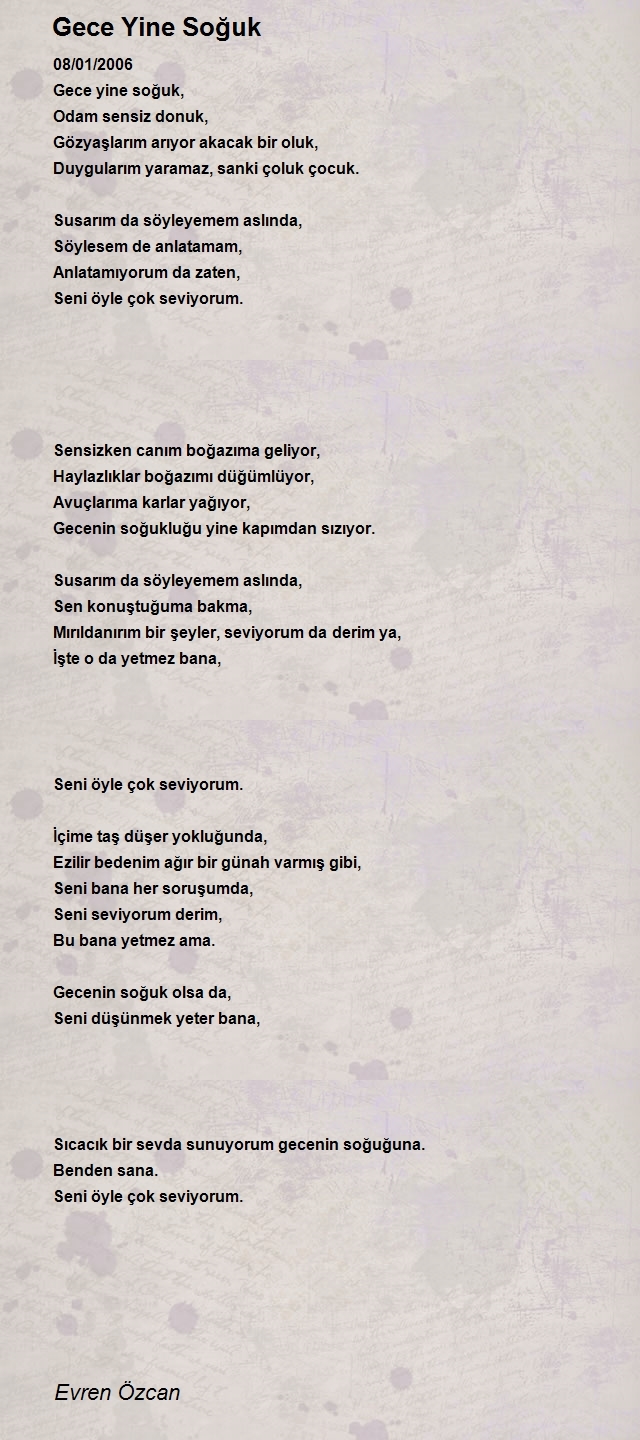 Gece Yine Soğuk

08/01/2006
Gece yine soğuk,
Odam sensiz donuk,
Gözyaşlarım arıyor akacak bir oluk,
Duygularım yaramaz, sanki çoluk çocuk.

Susarım da söyleyemem aslında,
Söylesem de anlatamam,
Anlatamıyorum da zaten,
Seni öyle çok seviyorum.

Sensizken canım boğazıma geliyor,
Haylazlıklar boğazımı düğümlüyor,
Avuçlarıma karlar yağıyor,
Gecenin soğukluğu yine kapımdan sızıyor.

Susarım da söyleyemem aslında,
Sen konuştuğuma bakma,
Mırıldanırım bir şeyler, seviyorum da derim ya,
İşte o da yetmez bana,

Seni öyle çok seviyorum.

İçime taş düşer yokluğunda,
Ezilir bedenim ağır bir günah varmış gibi,
Seni bana her soruşumda,
Seni seviyorum derim,
Bu bana yetmez ama.

Gecenin soğuk olsa da,
Seni düşünmek yeter bana,

Sıcacık bir sevda sunuyorum gecenin soğuğuna.
Benden sana.
Seni öyle çok seviyorum.

Evren Özcan